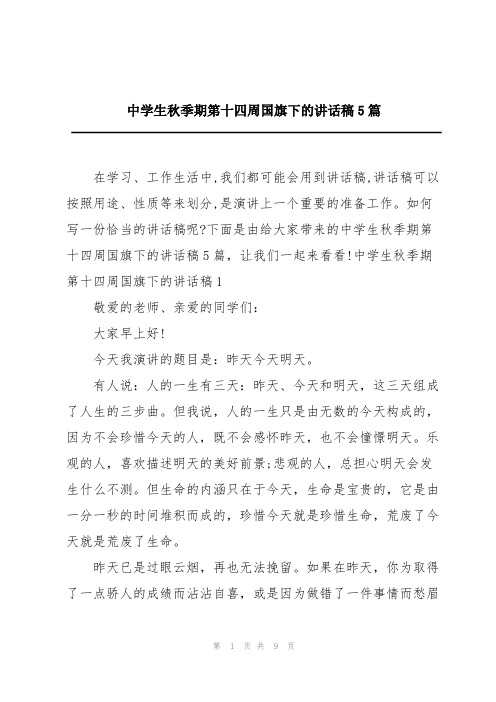 中学生秋季期第十四周国旗下的讲话稿5篇

在学习、工作生活中,我们都可能会用到讲话稿,讲话稿可以按照用途、性质等来划分,是演讲上一个重要的准备工作。如何写一份恰当的讲话稿呢?下面是由给大家带来的中学生秋季期第十四周国旗下的讲话稿5篇，让我们一起来看看!中学生秋季期第十四周国旗下的讲话稿1

敬爱的老师、亲爱的同学们:

大家早上好!

今天我演讲的题目是：昨天今天明天。

有人说：人的一生有三天：昨天、今天和明天，这三天组成了人生的三步曲。但我说，人的一生只是由无数的今天构成的，因为不会珍惜今天的人，既不会感怀昨天，也不会憧憬明天。乐观的人，喜欢描述明天的美好前景;悲观的人，总担心明天会发生什么不测。但生命的内涵只在于今天，生命是宝贵的，它是由一分一秒的时间堆积而成的，珍惜今天就是珍惜生命，荒废了今天就是荒废了生命。

昨天已是过眼云烟，再也无法挽留。如果在昨天，你为取得了一点骄人的成绩而沾沾自喜，或是因为做错了一件事情而愁眉

第 1 页 共 9 页